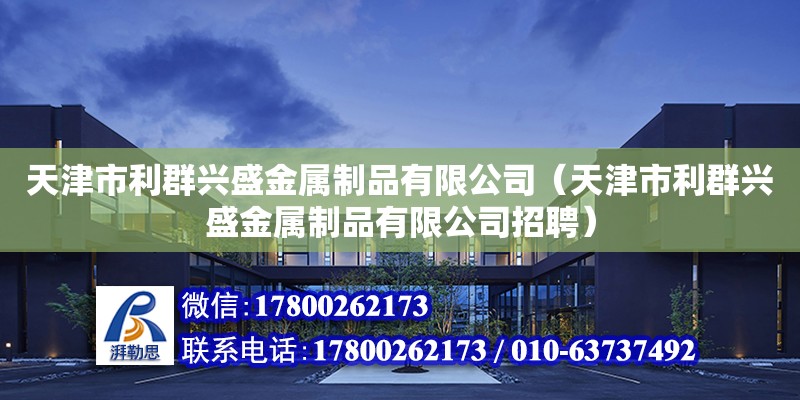 天津市利群兴盛金属制品有限公司（天津市利群兴盛金属制品有限公司招聘）

湃勒思

微信：17800262173

联系电话：17800262173 / 010-63737492